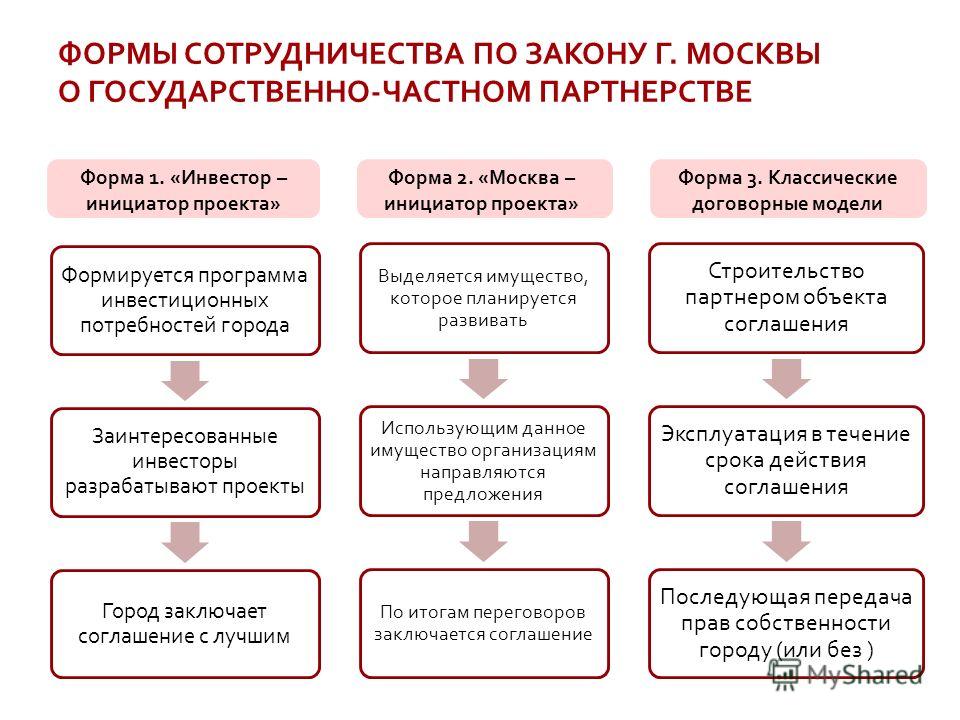 ФОРМЫ СОТРУДНИЧЕСТВА ПО ЗАКОНУ Г. МОСКВЫ О ГОСУДАРСТВЕННО-ЧАСТНОМ ПАРТНЕРСТВЕ

Форма 1. «Инвестор – инициатор проекта»

Формируется программа инвестиционных потребностей города

Заинтересованные инвесторы разрабатывают проекты

Город заключает соглашение с лучшим

Форма 2. «Москва – инициатор проекта»

Выделяется имущество, которое планируется развивать

Использующим данное имущество организациям направляются предложения

По итогам переговоров заключается соглашение

Форма 3. Классические договорные модели

Строительство партнером объекта соглашения

Эксплуатация в течение срока действия соглашения

Последующая передача прав собственности городу (или без )

MyShared